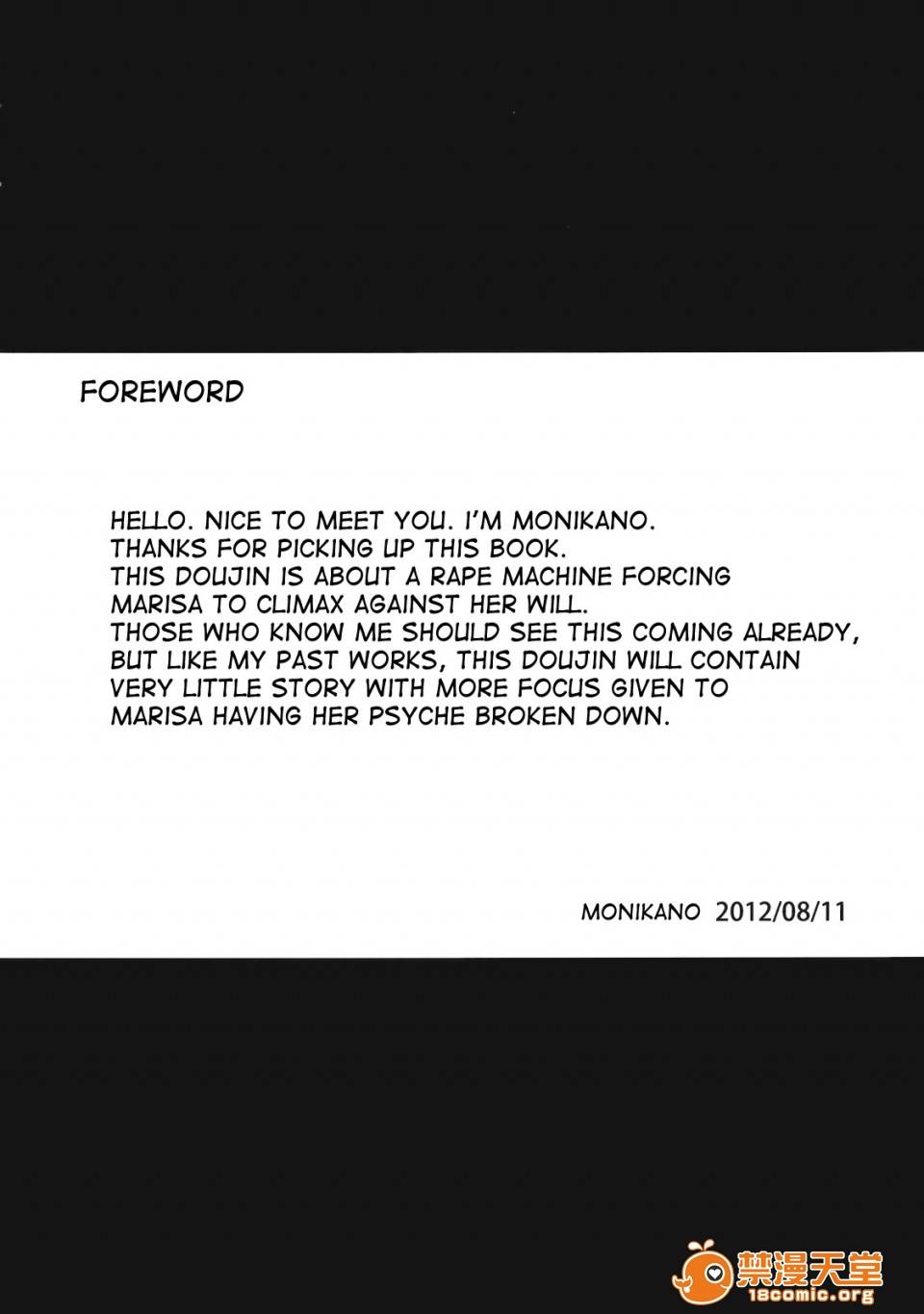 FOREWORD

HELLO. NICE TO MEET YOU. I'M MONIKANO. THANKS FOR PICKING UP THIS BOOK. THIS DOUJIN IS ABOUT A RAPE MACHINE FORCING MARISA TO CLIMAX AGAINST HER WILL. THOSE WHO KNOW ME SHOULD SEE THIS COMING ALREADY, BUT LIKE MY PAST WORKS, THIS DOUJIN WILL CONTAIN VERY LITTLE STORY WITH MORE FOCUS GIVEN TO MARISA HAVING HER PSYCHE BROKEN DOWN.

MONIKANO 2012/08/11

禁漫天堂
18comic.org